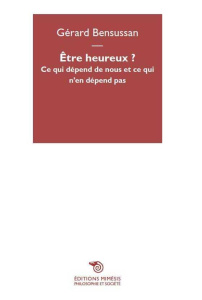 Gérard Bensussan

Être heureux ?
Ce qui dépend de nous et ce qui n'en dépend pas

ÉDITIONS MIMÉSIS
PHILOSOPHIE ET SOCIÉTÉ